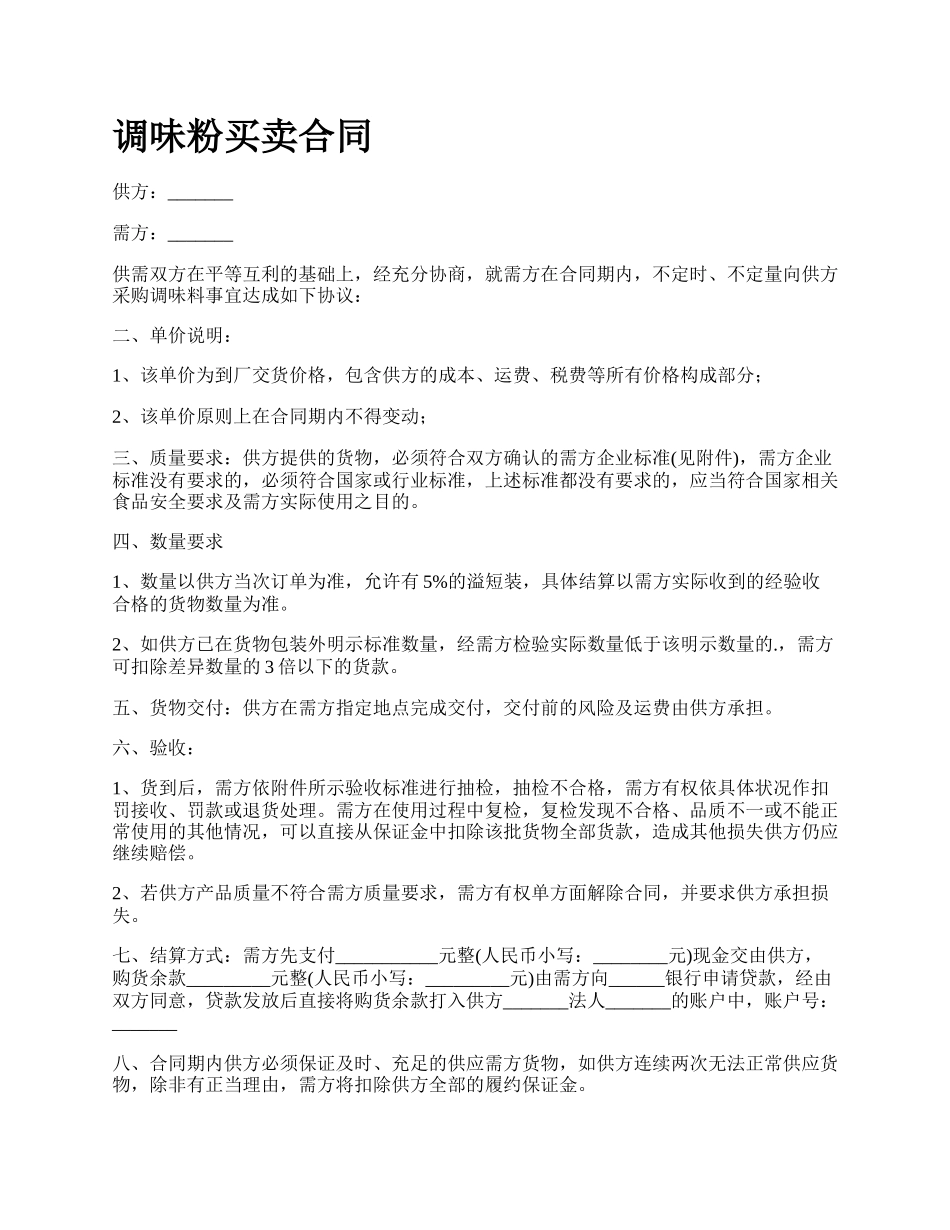 调味粉买卖合同

供方：_______

需方：_______

供需双方在平等互利的基础上，经充分协商，就需方在合同期内，不定时、不定量向供方采购调味料事宜达成如下协议：

二、单价说明：

1、该单价为到厂交货价格，包含供方的成本、运费、税费等所有价格构成部分；

2、该单价原则上在合同期内不得变动；

三、质量要求：供方提供的货物，必须符合双方确认的需方企业标准(见附件)，需方企业标准没有要求的，必须符合国家或行业标准，上述标准都没有要求的，应当符合国家相关食品安全要求及需方实际使用之目的。

四、数量要求

1、数量以供方当次订单为准，允许有5%的溢短装，具体结算以需方实际收到的经验收合格的货物数量为准。

2、如供方已在货物包装外明示标准数量，经需方检验实际数量低于该明示数量的.，需方可扣除差异数量的3倍以下的货款。

五、货物交付：供方在需方指定地点完成交付，交付前的风险及运费由供方承担。

六、验收：

1、货到后，需方依附件所示验收标准进行抽检，抽检不合格，需方有权依具体状况作扣罚接收、罚款或退货处理。需方在使用过程中复检，复检发现不合格、品质不一或不能正常使用的其他情况，可以直接从保证金中扣除该批货物全部货款，造成其他损失供方仍应继续赔偿。

2、若供方产品质量不符合需方质量要求，需方有权单方面解除合同，并要求供方承担损失。

七、结算方式：需方先支付___________元整(人民币小写：________元)现金交由供方，购货余款_________元整(人民币小写：_________元)由需方向______银行申请贷款，经由双方同意，贷款发放后直接将购货余款打入供方_______法人_______的账户中，账户号：_______

八、合同期内供方必须保证及时、充足的供应需方货物，如供方连续两次无法正常供应货物，除非有正当理由，需方将扣除供方全部的履约保证金。